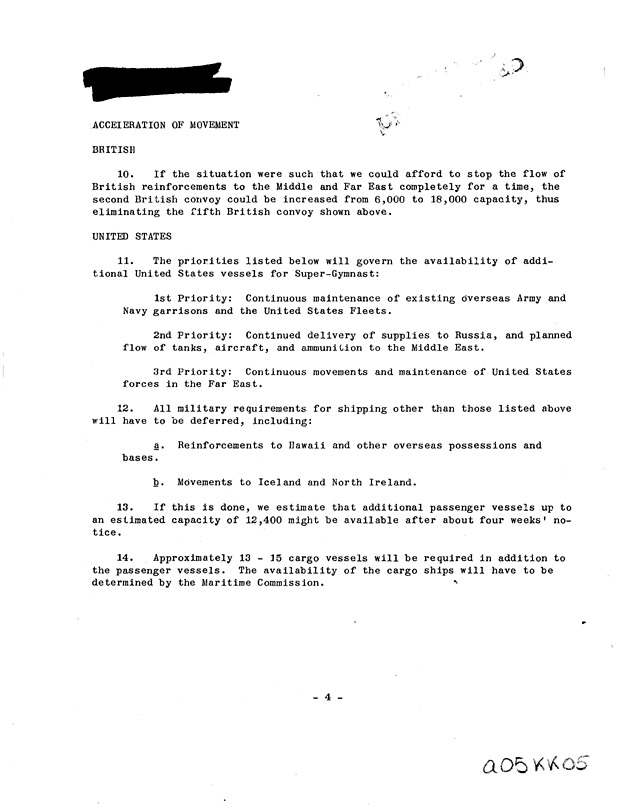 ACCELERATION OF MOVEMENT

BRITISH

10. If the situation were such that we could afford to stop the flow of British reinforcements to the Middle and Far East completely for a time, the second British convoy could be increased from 6,000 to 18,000 capacity, thus eliminating the fifth British convoy shown above.

UNITED STATES

11. The priorities listed below will govern the availability of additional United States vessels for Super-Gymnast:

1st Priority: Continuous maintenance of existing overseas Army and Navy garrisons and the United States Fleets.

2nd Priority: Continued delivery of supplies to Russia, and planned flow of tanks, aircraft, and ammunition to the Middle East.

3rd Priority: Continuous movements and maintenance of United States forces in the Far East.

12. All military requirements for shipping other than those listed above will have to be deferred, including:

a. Reinforcements to Hawaii and other overseas possessions and bases.

b. Movements to Iceland and North Ireland.

13. If this is done, we estimate that additional passenger vessels up to an estimated capacity of 12,400 might be available after about four weeks' notice.

14. Approximately 13 - 15 cargo vessels will be required in addition to the passenger vessels. The availability of the cargo ships will have to be determined by the Maritime Commission.

- 4 -

a05KK05